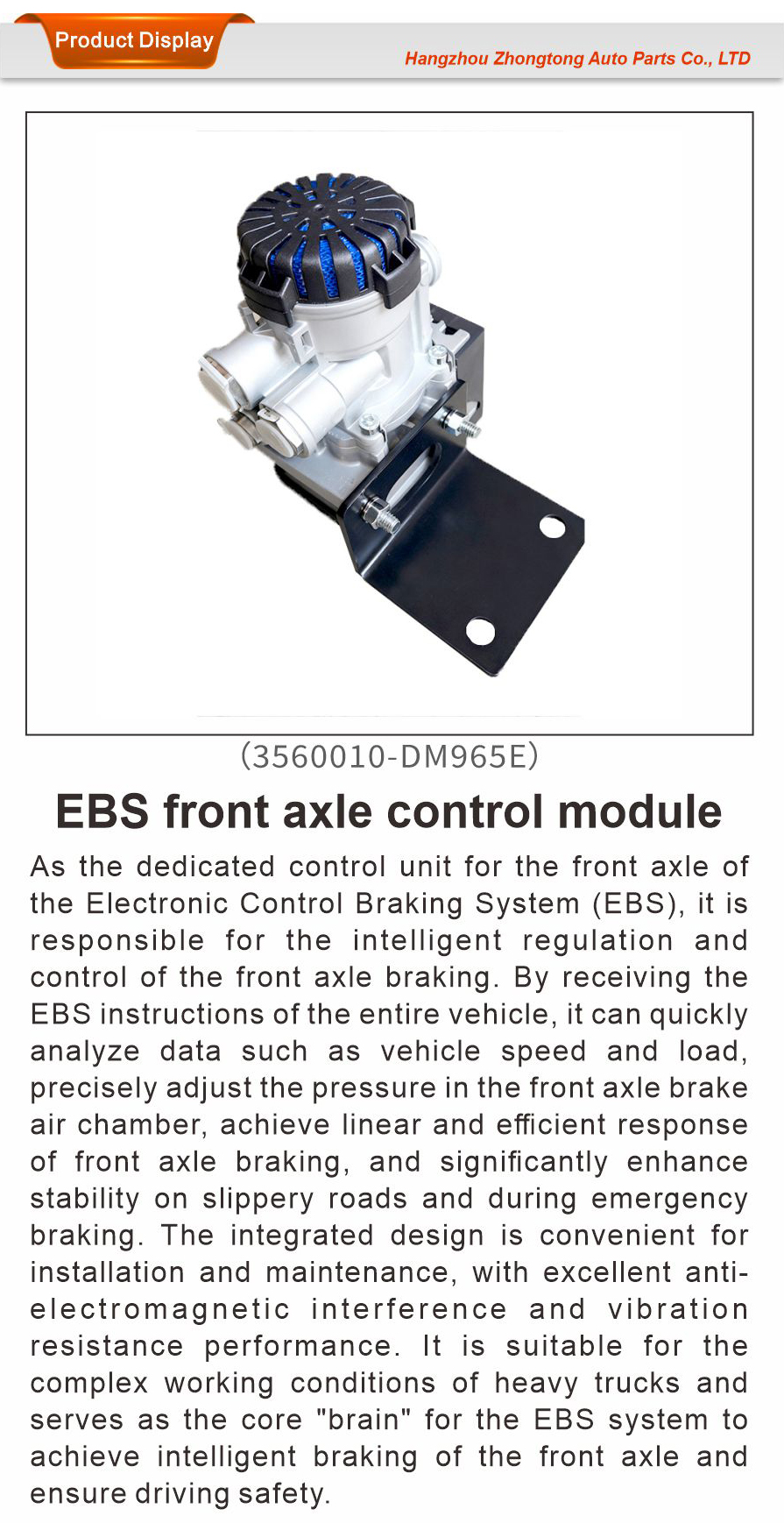 Product Display

Hangzhou Zhongtong Auto Parts Co., LTD

(3560010-DM965E)

EBS front axle control module

As the dedicated control unit for the front axle of the Electronic Control Braking System (EBS), it is responsible for the intelligent regulation and control of the front axle braking. By receiving the EBS instructions of the entire vehicle, it can quickly analyze data such as vehicle speed and load, precisely adjust the pressure in the front axle brake air chamber, achieve linear and efficient response of front axle braking, and significantly enhance stability on slippery roads and during emergency braking. The integrated design is convenient for installation and maintenance, with excellent anti-electromagnetic interference and vibration resistance performance. It is suitable for the complex working conditions of heavy trucks and serves as the core "brain" for the EBS system to achieve intelligent braking of the front axle and ensure driving safety.